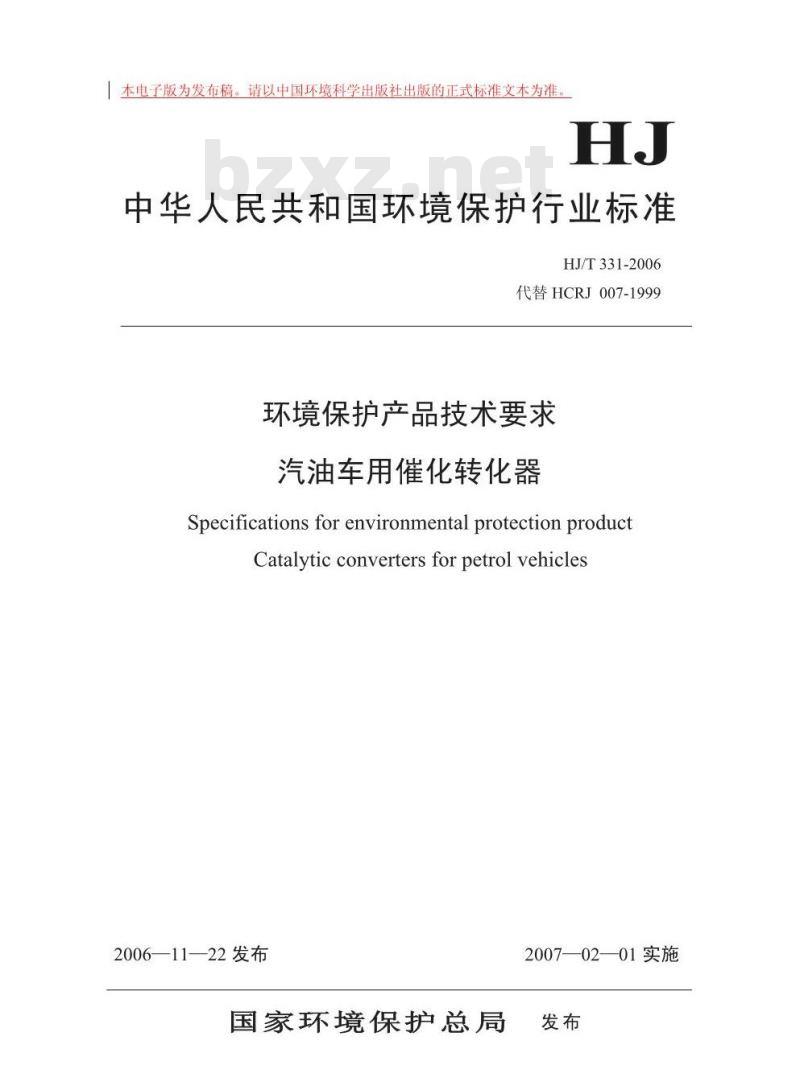 本电子版为发布稿。请以中国环境科学出版社出版的正式标准文本为准。

HJ

bzxz.net

中华人民共和国环境保护行业标准

HJ/T 331-2006
代替 HCRJ 007-1999

环境保护产品技术要求
汽油车用催化转化器

Specifications for environmental protection product
Catalytic converters for petrol vehicles

2006—11—22 发布

2007—02—01 实施

国家环境保护总局 发布